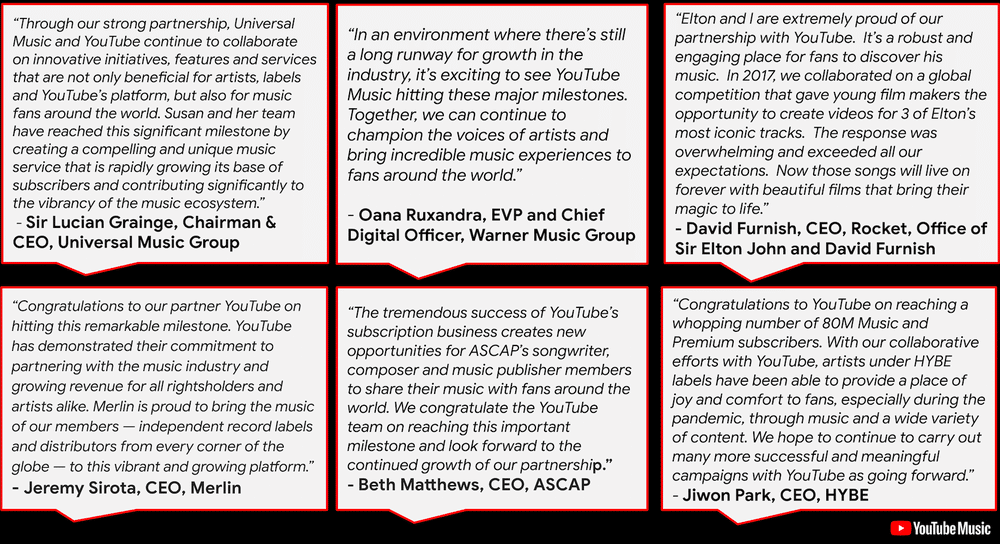 "Through our strong partnership, Universal Music and YouTube continue to collaborate on innovative initiatives, features and services that are not only beneficial for artists, labels and YouTube's platform, but also for music fans around the world. Susan and her team have reached this significant milestone by creating a compelling and unique music service that is rapidly growing its base of subscribers and contributing significantly to the vibrancy of the music ecosystem."

- Sir Lucian Grainge, Chairman & CEO, Universal Music Group

"In an environment where there's still a long runway for growth in the industry, it's exciting to see YouTube Music hitting these major milestones. Together, we can continue to champion the voices of artists and bring incredible music experiences to fans around the world."

- Oana Ruxandra, EVP and Chief Digital Officer, Warner Music Group

"Elton and I are extremely proud of our partnership with YouTube. It's a robust and engaging place for fans to discover his music. In 2017, we collaborated on a global competition that gave young film makers the opportunity to create videos for 3 of Elton's most iconic tracks. The response was overwhelming and exceeded all our expectations. Now those songs will live on forever with beautiful films that bring their magic to life."

- David Furnish, CEO, Rocket, Office of Sir Elton John and David Furnish

"Congratulations to our partner YouTube on hitting this remarkable milestone. YouTube has demonstrated their commitment to partnering with the music industry and growing revenue for all rightsholders and artists alike. Merlin is proud to bring the music of our members — independent record labels and distributors from every corner of the globe — to this vibrant and growing platform."

- Jeremy Sirota, CEO, Merlin

"The tremendous success of YouTube's subscription business creates new opportunities for ASCAP's songwriter, composer and music publisher members to share their music with fans around the world. We congratulate the YouTube team on reaching this important milestone and look forward to the continued growth of our partnership."

- Beth Matthews, CEO, ASCAP

"Congratulations to YouTube on reaching a whopping number of 80M Music and Premium subscribers. With our collaborative efforts with YouTube, artists under HYBE labels have been able to provide a place of joy and comfort to fans, especially during the pandemic, through music and a wide variety of content. We hope to continue to carry out many more successful and meaningful campaigns with YouTube as going forward."

- Jiwon Park, CEO, HYBE

YouTube Music